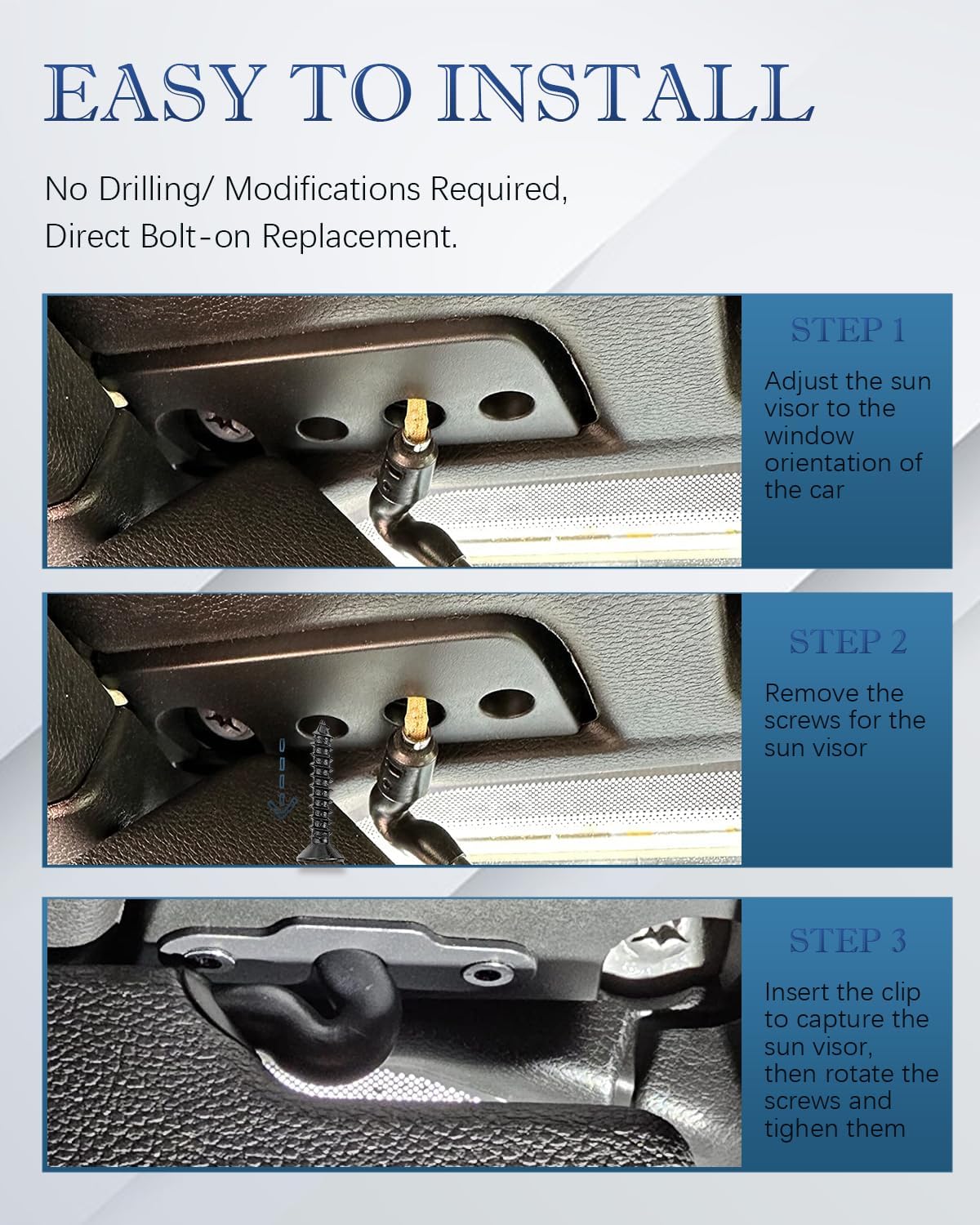 EASY TO INSTALL

No Drilling/ Modifications Required, Direct Bolt-on Replacement.

STEP 1

Adjust the sun visor to the window orientation of the car

STEP 2

Remove the screws for the sun visor

STEP 3

Insert the clip to capture the sun visor, then rotate the screws and tighen them